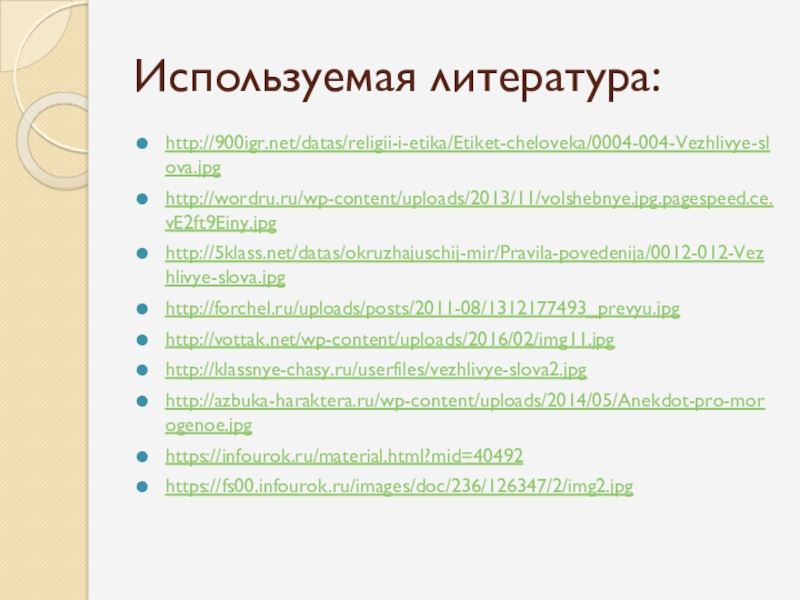 Используемая литература:

• http://900igr.net/datas/religii-i-etika/Etiket-cheloveka/0004-004-Vezhlivye-slova.jpg
• http://wordru.ru/wp-content/uploads/2013/11/volshebnye.jpg.pagespeed.ce.vE2ft9Einy.jpg
• http://5klass.net/datas/okruzhajuschij-mir/Pravila-povedenija/0012-012-Vezhlivye-slova.jpg
• http://forchel.ru/uploads/posts/2011-08/1312177493_prevyu.jpg
• http://vottak.net/wp-content/uploads/2016/02/img11.jpg
• http://klassnye-chasy.ru/userfiles/vezhlivye-slova2.jpg
• http://azbuka-haraktera.ru/wp-content/uploads/2014/05/Anekdot-pro-morogenoe.jpg
• https://infourok.ru/material.html?mid=40492
• https://fs00.infourok.ru/images/doc/236/126347/2/img2.jpg